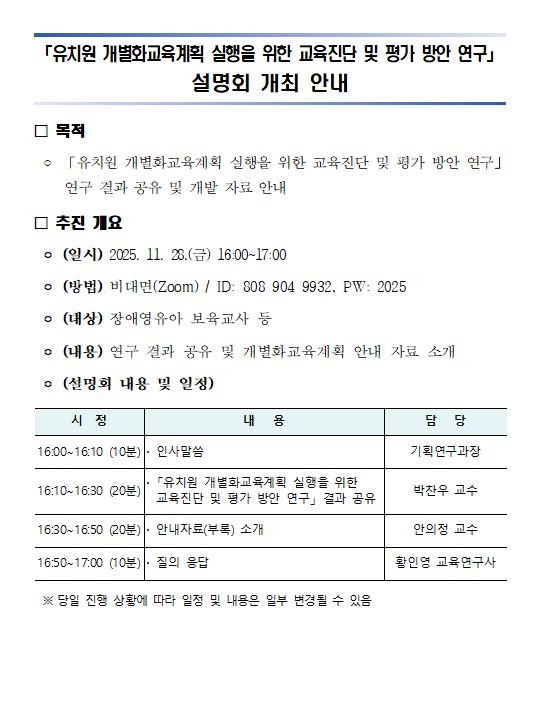 「유치원 개별화교육계획 실행을 위한 교육진단 및 평가 방안 연구」
설명회 개최 안내

□ 목적

○ 「유치원 개별화교육계획 실행을 위한 교육진단 및 평가 방안 연구」 연구 결과 공유 및 개발 자료 안내

□ 추진 개요

○ (일시) 2025. 11. 28.(금) 16:00~17:00

○ (방법) 비대면(Zoom) / ID: 808 904 9932, PW: 2025

○ (대상) 장애영유아 보육교사 등

○ (내용) 연구 결과 공유 및 개별화교육계획 안내 자료 소개

○ (설명회 내용 및 일정)

| 시 정 | 내 용 | 담 당 |
|---|---|---|
| 16:00~16:10 (10분) | · 인사말씀 | 기획연구과장 |
| 16:10~16:30 (20분) | · 「유치원 개별화교육계획 실행을 위한 교육진단 및 평가 방안 연구」 결과 공유 | 박찬우 교수 |
| 16:30~16:50 (20분) | · 안내자료(부록) 소개 | 안의정 교수 |
| 16:50~17:00 (10분) | · 질의 응답 | 황인영 교육연구사 |

※ 당일 진행 상황에 따라 일정 및 내용은 일부 변경될 수 있음